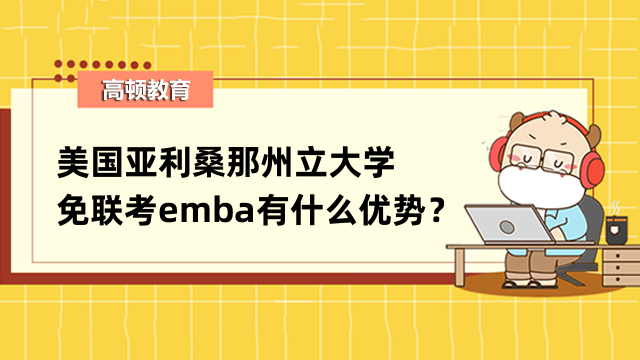 高顿教育

美国亚利桑那州立大学
免联考emba有什么优势？